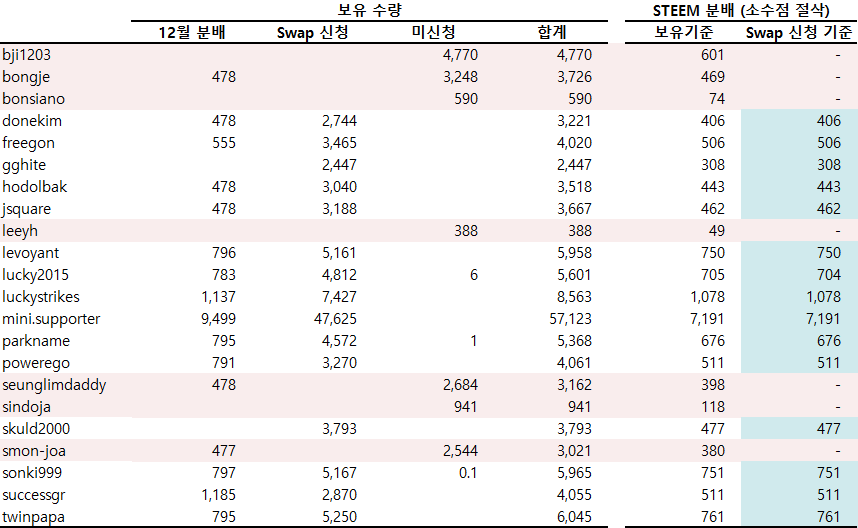 | | 보유 수량 | | | | STEEM 분배 (소수점 절삭) | |
|---|---|---|---|---|---|---|
| | 12월 분배 | Swap 신청 | 미신청 | 합계 | 보유기준 | Swap 신청 기준 |
| bji1203 | | | 4,770 | 4,770 | 601 | - |
| bongje | 478 | | 3,248 | 3,726 | 469 | - |
| bonsiano | | | 590 | 590 | 74 | - |
| donekim | 478 | 2,744 | | 3,221 | 406 | 406 |
| freegon | 555 | 3,465 | | 4,020 | 506 | 506 |
| gghite | | 2,447 | | 2,447 | 308 | 308 |
| hodolbak | 478 | 3,040 | | 3,518 | 443 | 443 |
| jsquare | 478 | 3,188 | | 3,667 | 462 | 462 |
| leeyh | | | 388 | 388 | 49 | - |
| levoyant | 796 | 5,161 | | 5,958 | 750 | 750 |
| lucky2015 | 783 | 4,812 | 6 | 5,601 | 705 | 704 |
| luckystrikes | 1,137 | 7,427 | | 8,563 | 1,078 | 1,078 |
| mini.supporter | 9,499 | 47,625 | | 57,123 | 7,191 | 7,191 |
| parkname | 795 | 4,572 | 1 | 5,368 | 676 | 676 |
| powerego | 791 | 3,270 | | 4,061 | 511 | 511 |
| seunglimdaddy | 478 | | 2,684 | 3,162 | 398 | - |
| sindoja | | | 941 | 941 | 118 | - |
| skuld2000 | | 3,793 | | 3,793 | 477 | 477 |
| smon-joa | 477 | | 2,544 | 3,021 | 380 | - |
| sonki999 | 797 | 5,167 | 0.1 | 5,965 | 751 | 751 |
| successgr | 1,185 | 2,870 | | 4,055 | 511 | 511 |
| twinpapa | 795 | 5,250 | | 6,045 | 761 | 761 |